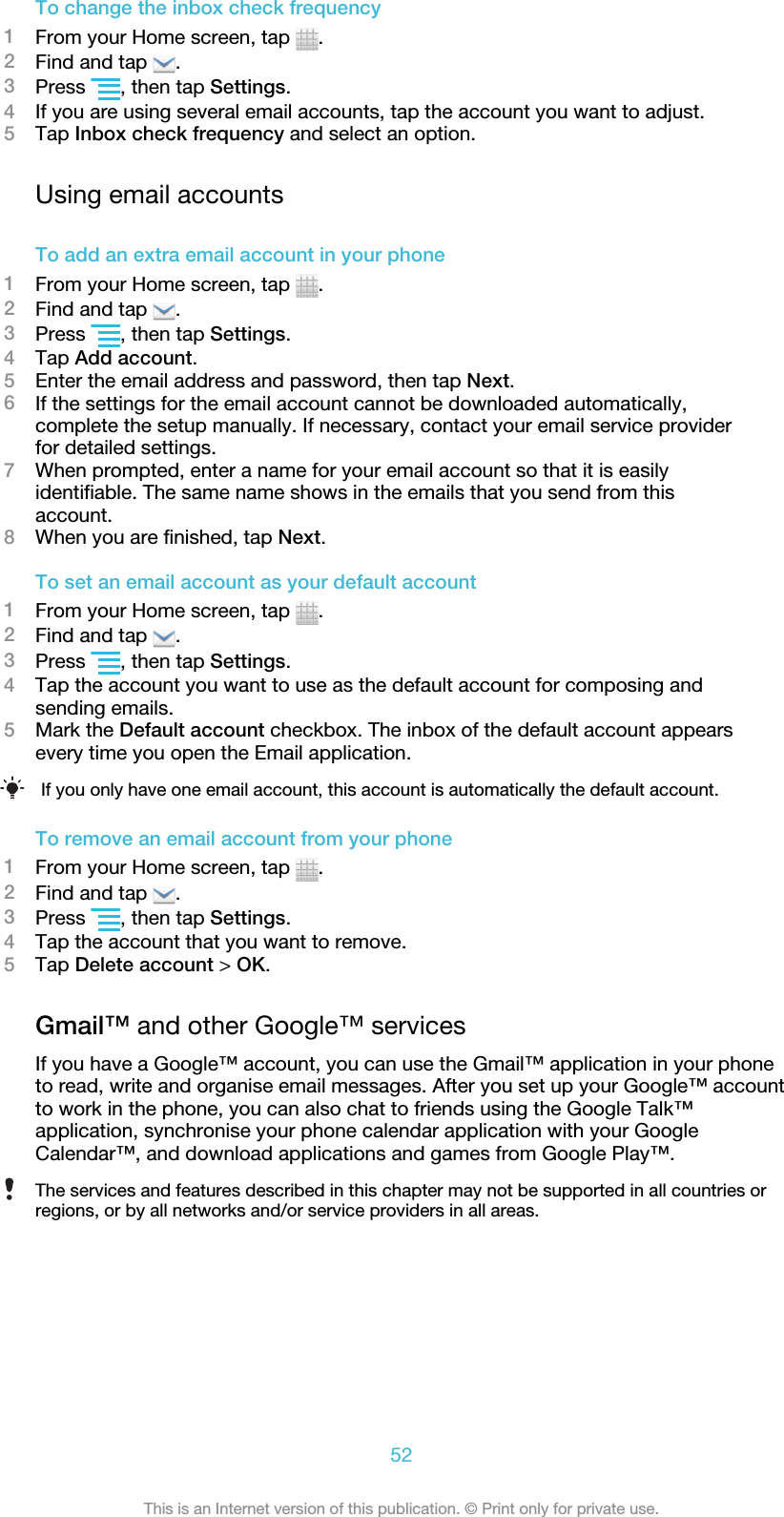 To change the inbox check frequency

1 From your Home screen, tap .
2 Find and tap .
3 Press , then tap Settings.
4 If you are using several email accounts, tap the account you want to adjust.
5 Tap Inbox check frequency and select an option.

Using email accounts

To add an extra email account in your phone

1 From your Home screen, tap .
2 Find and tap .
3 Press , then tap Settings.
4 Tap Add account.
5 Enter the email address and password, then tap Next.
6 If the settings for the email account cannot be downloaded automatically, complete the setup manually. If necessary, contact your email service provider for detailed settings.
7 When prompted, enter a name for your email account so that it is easily identifiable. The same name shows in the emails that you send from this account.
8 When you are finished, tap Next.

To set an email account as your default account

1 From your Home screen, tap .
2 Find and tap .
3 Press , then tap Settings.
4 Tap the account you want to use as the default account for composing and sending emails.
5 Mark the Default account checkbox. The inbox of the default account appears every time you open the Email application.

If you only have one email account, this account is automatically the default account.

To remove an email account from your phone

1 From your Home screen, tap .
2 Find and tap .
3 Press , then tap Settings.
4 Tap the account that you want to remove.
5 Tap Delete account > OK.

Gmail™ and other Google™ services

If you have a Google™ account, you can use the Gmail™ application in your phone to read, write and organise email messages. After you set up your Google™ account to work in the phone, you can also chat to friends using the Google Talk™ application, synchronise your phone calendar application with your Google Calendar™, and download applications and games from Google Play™.

The services and features described in this chapter may not be supported in all countries or regions, or by all networks and/or service providers in all areas.

52

This is an Internet version of this publication. © Print only for private use.